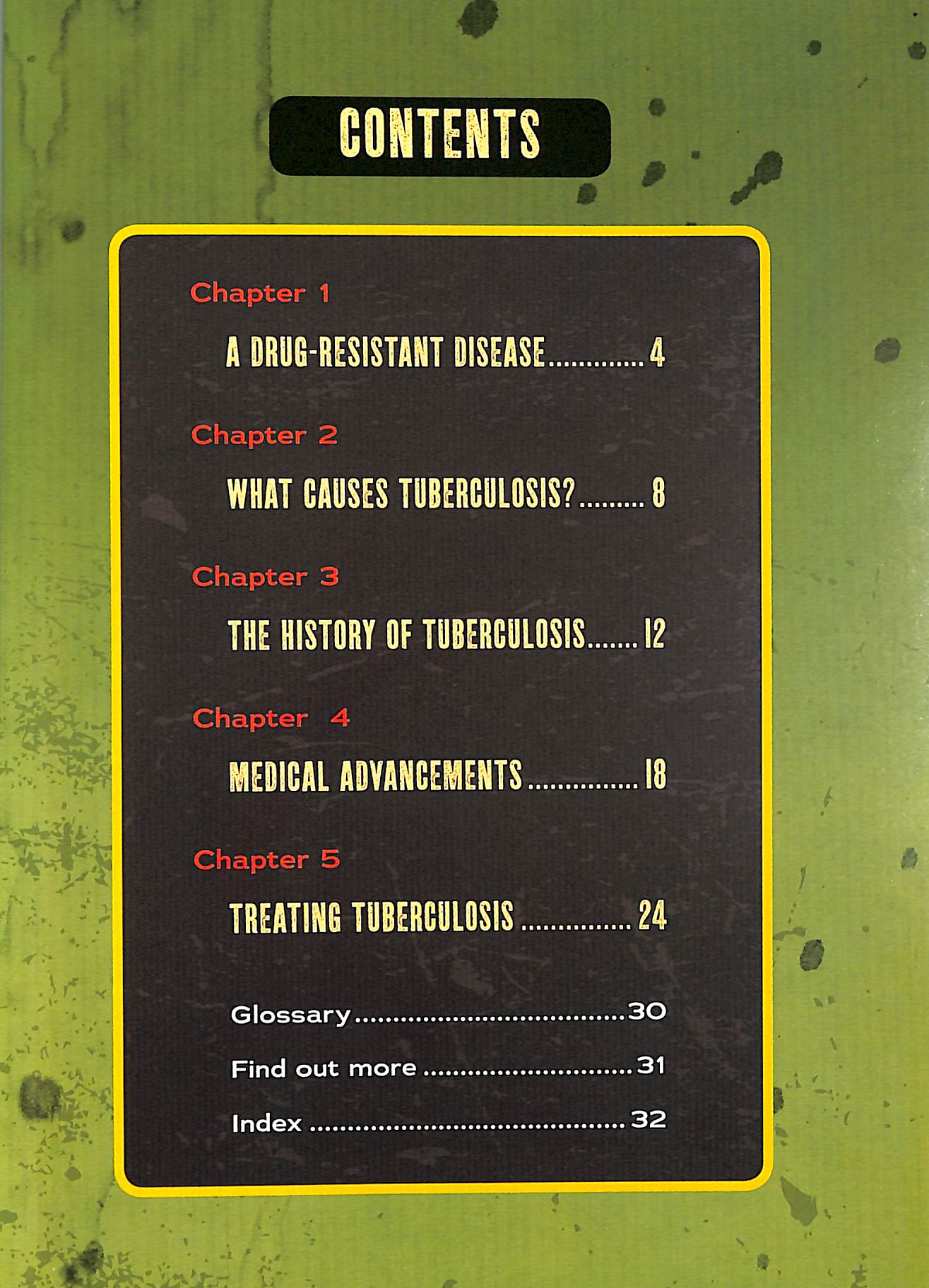 CONTENTS

Chapter 1

A DRUG-RESISTANT DISEASE 4

Chapter 2

WHAT CAUSES TUBERCULOSIS? 8

Chapter 3

THE HISTORY OF TUBERCULOSIS 12

Chapter 4

MEDICAL ADVANCEMENTS 18

Chapter 5

TREATING TUBERCULOSIS 24

Glossary 30

Find out more 31

Index 32